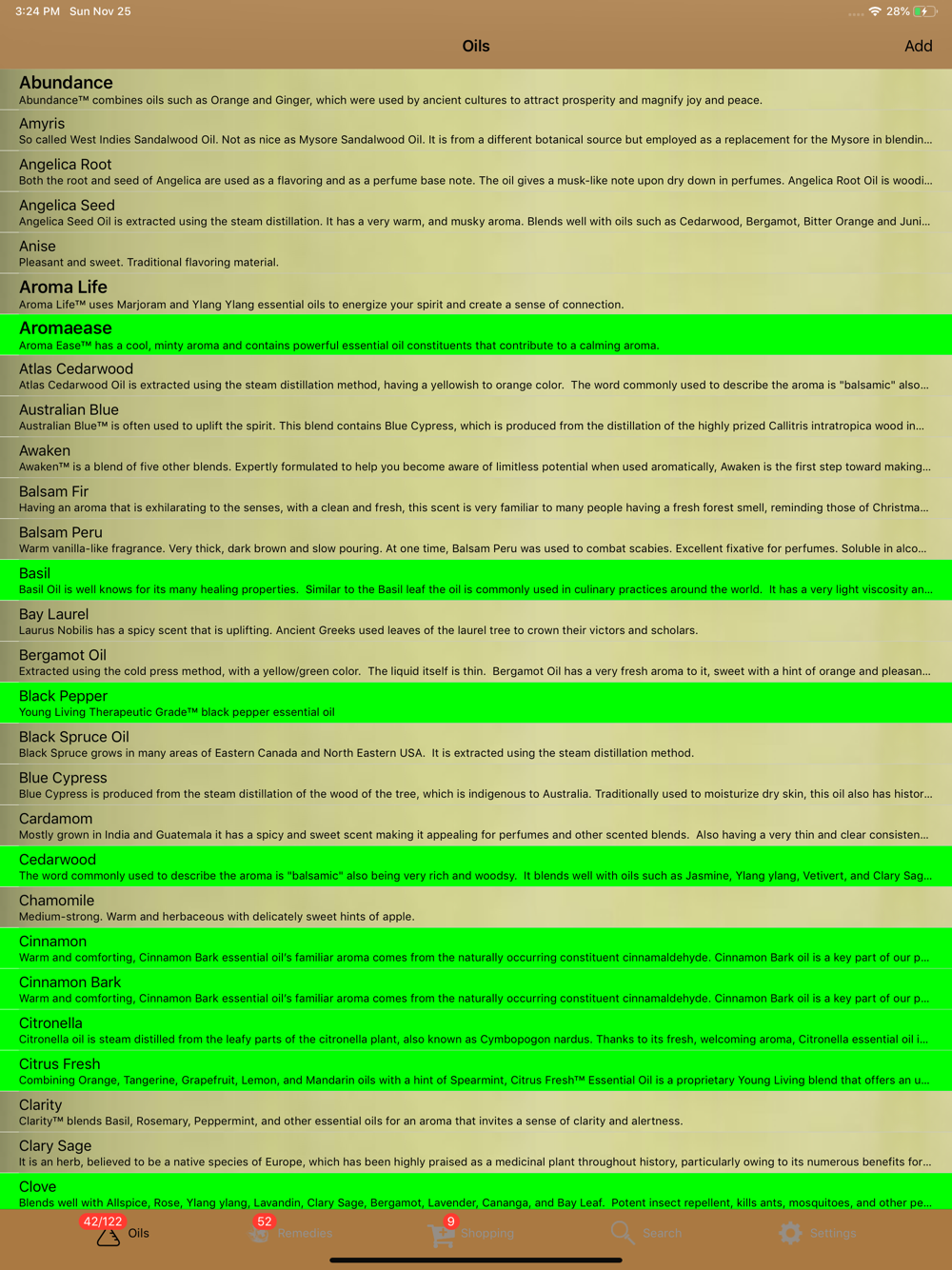 3:24 PM Sun Nov 25
28%

Oils
Add

Abundance
Abundance™ combines oils such as Orange and Ginger, which were used by ancient cultures to attract prosperity and magnify joy and peace.

Amyris
So called West Indies Sandalwood Oil. Not as nice as Mysore Sandalwood Oil. It is from a different botanical source but employed as a replacement for the Mysore in blendin...

Angelica Root
Both the root and seed of Angelica are used as a flavoring and as a perfume base note. The oil gives a musk-like note upon dry down in perfumes. Angelica Root Oil is woodi...

Angelica Seed
Angelica Seed Oil is extracted using the steam distillation. It has a very warm, and musky aroma. Blends well with oils such as Cedarwood, Bergamot, Bitter Orange and Juni...

Anise
Pleasant and sweet. Traditional flavoring material.

Aroma Life
Aroma Life™ uses Marjoram and Ylang Ylang essential oils to energize your spirit and create a sense of connection.

Aromaease
Aroma Ease™ has a cool, minty aroma and contains powerful essential oil constituents that contribute to a calming aroma.

Atlas Cedarwood
Atlas Cedarwood Oil is extracted using the steam distillation method, having a yellowish to orange color. The word commonly used to describe the aroma is "balsamic" also...

Australian Blue
Australian Blue™ is often used to uplift the spirit. This blend contains Blue Cypress, which is produced from the distillation of the highly prized Callitris intratropica wood in...

Awaken
Awaken™ is a blend of five other blends. Expertly formulated to help you become aware of limitless potential when used aromatically, Awaken is the first step toward making...

Balsam Fir
Having an aroma that is exhilarating to the senses, with a clean and fresh, this scent is very familiar to many people having a fresh forest smell, reminding those of Christma...

Balsam Peru
Warm vanilla-like fragrance. Very thick, dark brown and slow pouring. At one time, Balsam Peru was used to combat scabies. Excellent fixative for perfumes. Soluble in alco...

Basil
Basil Oil is well knows for its many healing properties. Similar to the Basil leaf the oil is commonly used in culinary practices around the world. It has a very light viscosity an...

Bay Laurel
Laurus Nobilis has a spicy scent that is uplifting. Ancient Greeks used leaves of the laurel tree to crown their victors and scholars.

Bergamot Oil
Extracted using the cold press method, with a yellow/green color. The liquid itself is thin. Bergamot Oil has a very fresh aroma to it, sweet with a hint of orange and pleasan...

Black Pepper
Young Living Therapeutic Grade™ black pepper essential oil

Black Spruce Oil
Black Spruce grows in many areas of Eastern Canada and North Eastern USA. It is extracted using the steam distillation method.

Blue Cypress
Blue Cypress is produced from the steam distillation of the wood of the tree, which is indigenous to Australia. Traditionally used to moisturize dry skin, this oil also has histor...

Cardamom
Mostly grown in India and Guatemala it has a spicy and sweet scent making it appealing for perfumes and other scented blends. Also having a very thin and clear consisten...

Cedarwood
The word commonly used to describe the aroma is "balsamic" also being very rich and woodsy. It blends well with oils such as Jasmine, Ylang ylang, Vetivert, and Clary Sag...

Chamomile
Medium-strong. Warm and herbaceous with delicately sweet hints of apple.

Cinnamon
Warm and comforting, Cinnamon Bark essential oil's familiar aroma comes from the naturally occurring constituent cinnamaldehyde. Cinnamon Bark oil is a key part of our p...

Cinnamon Bark
Warm and comforting, Cinnamon Bark essential oil's familiar aroma comes from the naturally occurring constituent cinnamaldehyde. Cinnamon Bark oil is a key part of our p...

Citronella
Citronella oil is steam distilled from the leafy parts of the citronella plant, also known as Cymbopogon nardus. Thanks to its fresh, welcoming aroma, Citronella essential oil i...

Citrus Fresh
Combining Orange, Tangerine, Grapefruit, Lemon, and Mandarin oils with a hint of Spearmint, Citrus Fresh™ Essential Oil is a proprietary Young Living blend that offers an u...

Clarity
Clarity™ blends Basil, Rosemary, Peppermint, and other essential oils for an aroma that invites a sense of clarity and alertness.

Clary Sage
It is an herb, believed to be a native species of Europe, which has been highly praised as a medicinal plant throughout history, particularly owing to its numerous benefits for...

Clove
Blends well with Allspice, Rose, Ylang ylang, Lavandin, Clary Sage, Bergamot, Lavender, Cananga, and Bay Leaf. Potent insect repellent, kills ants, mosquitoes, and other pe...

42/122 Oils
52 Remedies
9 Shopping
Search
Settings